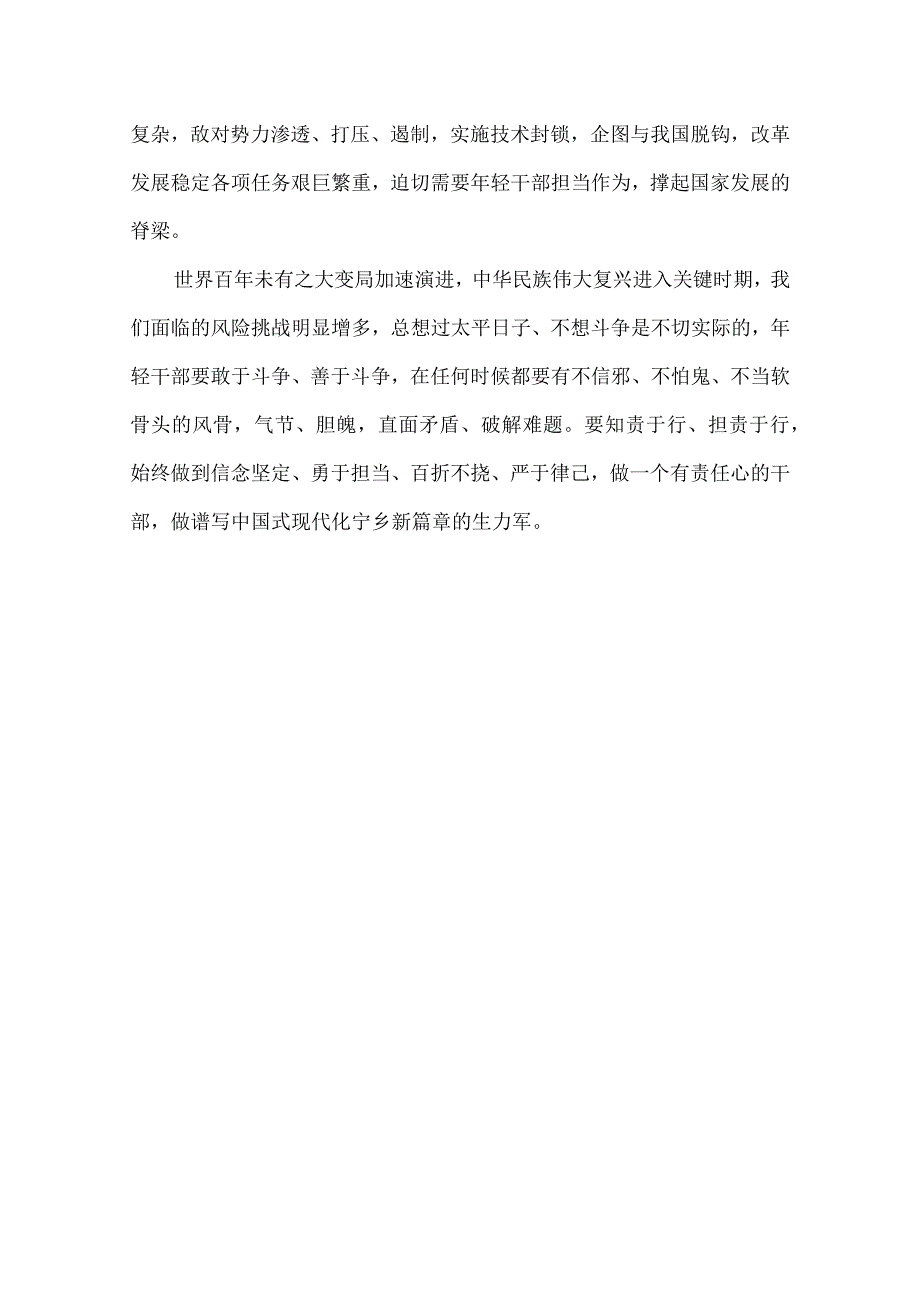 复杂，敌对势力渗透、打压、遏制，实施技术封锁，企图与我国脱钩，改革发展稳定各项任务艰巨繁重，迫切需要年轻干部担当作为，撑起国家发展的脊梁。

世界百年未有之大变局加速演进，中华民族伟大复兴进入关键时期，我们面临的风险挑战明显增多，总想过太平日子、不想斗争是不切实际的，年轻干部要敢于斗争、善于斗争，在任何时候都要有不信邪、不怕鬼、不当软骨头的风骨，气节、胆魄，直面矛盾、破解难题。要知责于行、担责于行，始终做到信念坚定、勇于担当、百折不挠、严于律己，做一个有责任心的干部，做谱写中国式现代化宁乡新篇章的生力军。